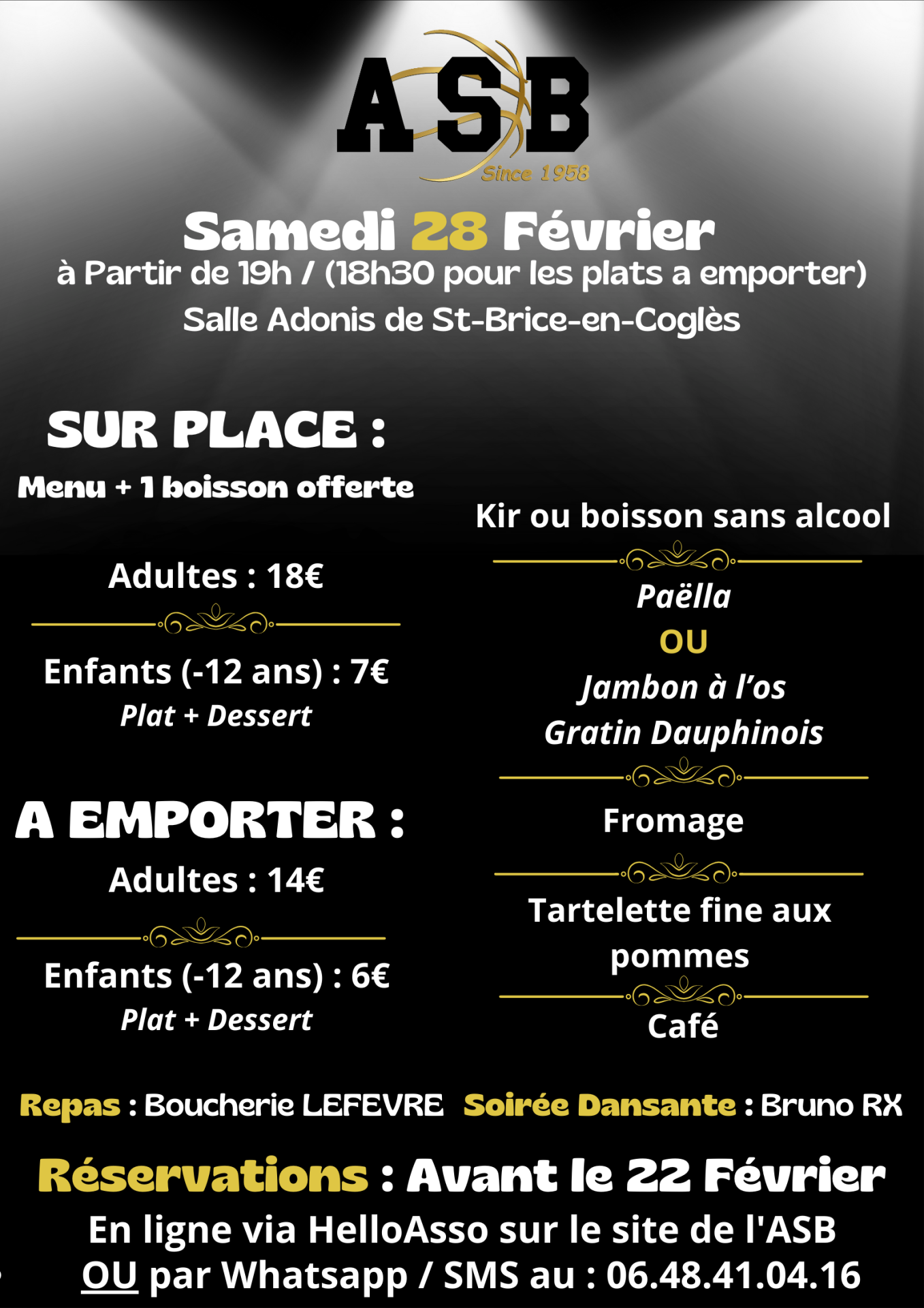 ASB
Since 1958

Samedi 28 Février
à Partir de 19h / (18h30 pour les plats a emporter)
Salle Adonis de St-Brice-en-Coglès

SUR PLACE :
Menu + 1 boisson offerte

Adultes : 18€

Enfants (-12 ans) : 7€
Plat + Dessert

A EMPORTER :
Adultes : 14€

Enfants (-12 ans) : 6€
Plat + Dessert

Kir ou boisson sans alcool

Paëlla
OU
Jambon à l'os
Gratin Dauphinois

Fromage

Tartelette fine aux pommes

Café

Repas : Boucherie LEFEVRE Soirée Dansante : Bruno RX

Réservations : Avant le 22 Février
En ligne via HelloAsso sur le site de l'ASB
OU par Whatsapp / SMS au : 06.48.41.04.16